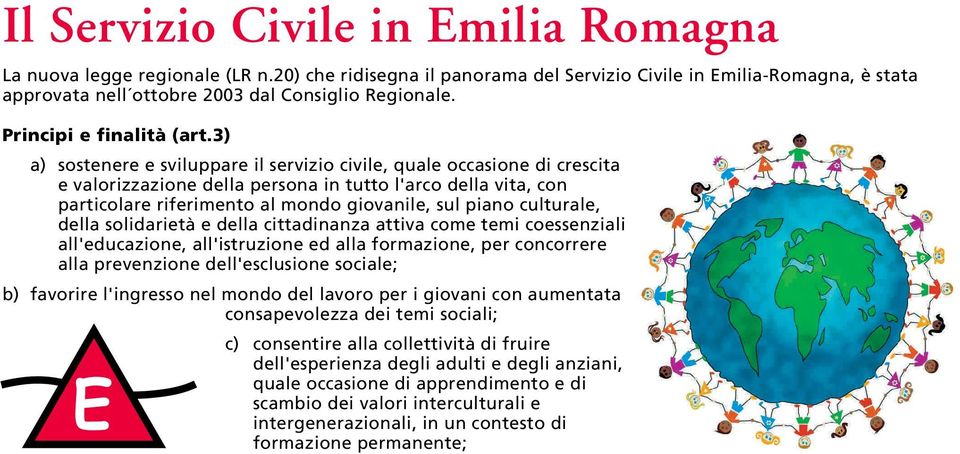 Il Servizio Civile in Emilia Romagna

La nuova legge regionale (LR n.20) che ridisegna il panorama del Servizio Civile in Emilia-Romagna, è stata approvata nell´ottobre 2003 dal Consiglio Regionale.

Principi e finalità (art.3)

a) sostenere e sviluppare il servizio civile, quale occasione di crescita e valorizzazione della persona in tutto l'arco della vita, con particolare riferimento al mondo giovanile, sul piano culturale, della solidarietà e della cittadinanza attiva come temi coessenziali all'educazione, all'istruzione ed alla formazione, per concorrere alla prevenzione dell'esclusione sociale;

b) favorire l'ingresso nel mondo del lavoro per i giovani con aumentata consapevolezza dei temi sociali;

c) consentire alla collettività di fruire dell'esperienza degli adulti e degli anziani, quale occasione di apprendimento e di scambio dei valori interculturali e intergenerazionali, in un contesto di formazione permanente;

E